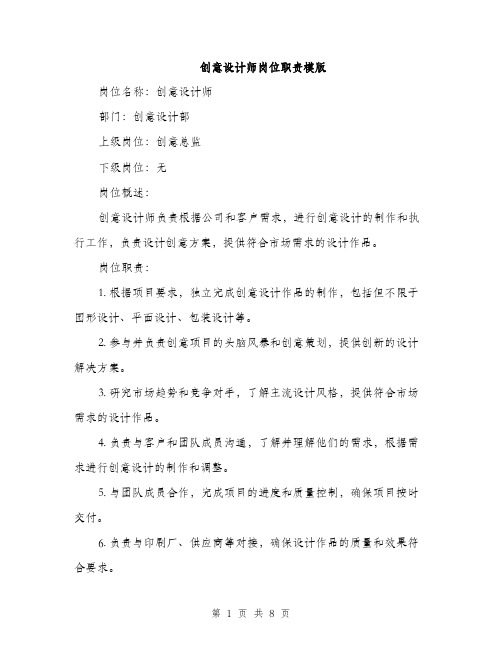 创意设计师岗位职责模版

岗位名称：创意设计师

部门：创意设计部

上级岗位：创意总监

下级岗位：无

岗位概述：

创意设计师负责根据公司和客户需求，进行创意设计的制作和执行工作，负责设计创意方案，提供符合市场需求的设计作品。

岗位职责：

1. 根据项目要求，独立完成创意设计作品的制作，包括但不限于图形设计、平面设计、包装设计等。

2. 参与并负责创意项目的头脑风暴和创意策划，提供创新的设计解决方案。

3. 研究市场趋势和竞争对手，了解主流设计风格，提供符合市场需求的设计作品。

4. 负责与客户和团队成员沟通，了解并理解他们的需求，根据需求进行创意设计的制作和调整。

5. 与团队成员合作，完成项目的进度和质量控制，确保项目按时交付。

6. 负责与印刷厂、供应商等对接，确保设计作品的质量和效果符合要求。

第 1 页 共 8 页